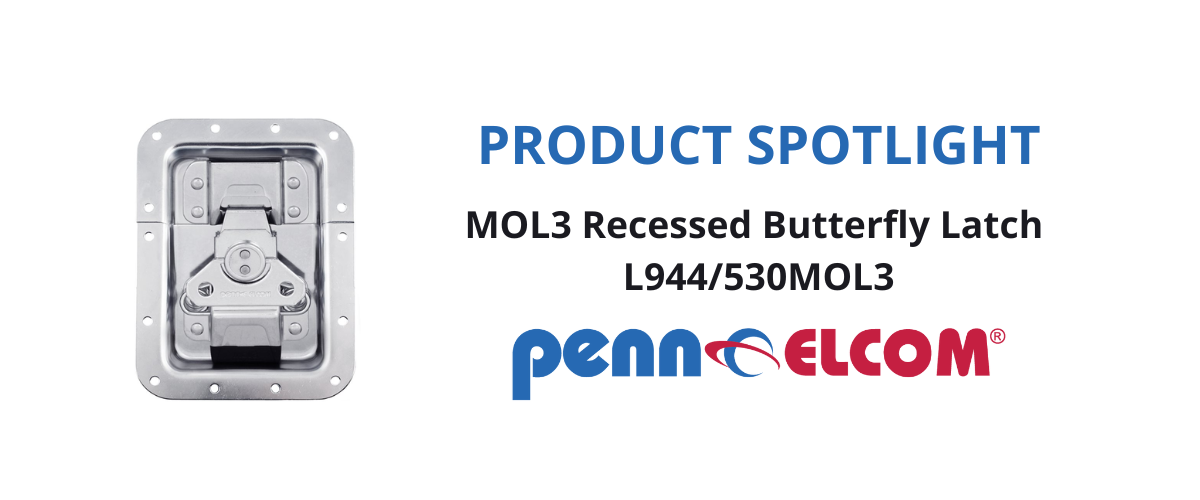 PRODUCT SPOTLIGHT

MOL3 Recessed Butterfly Latch
L944/530MOL3

penn ELCOM®